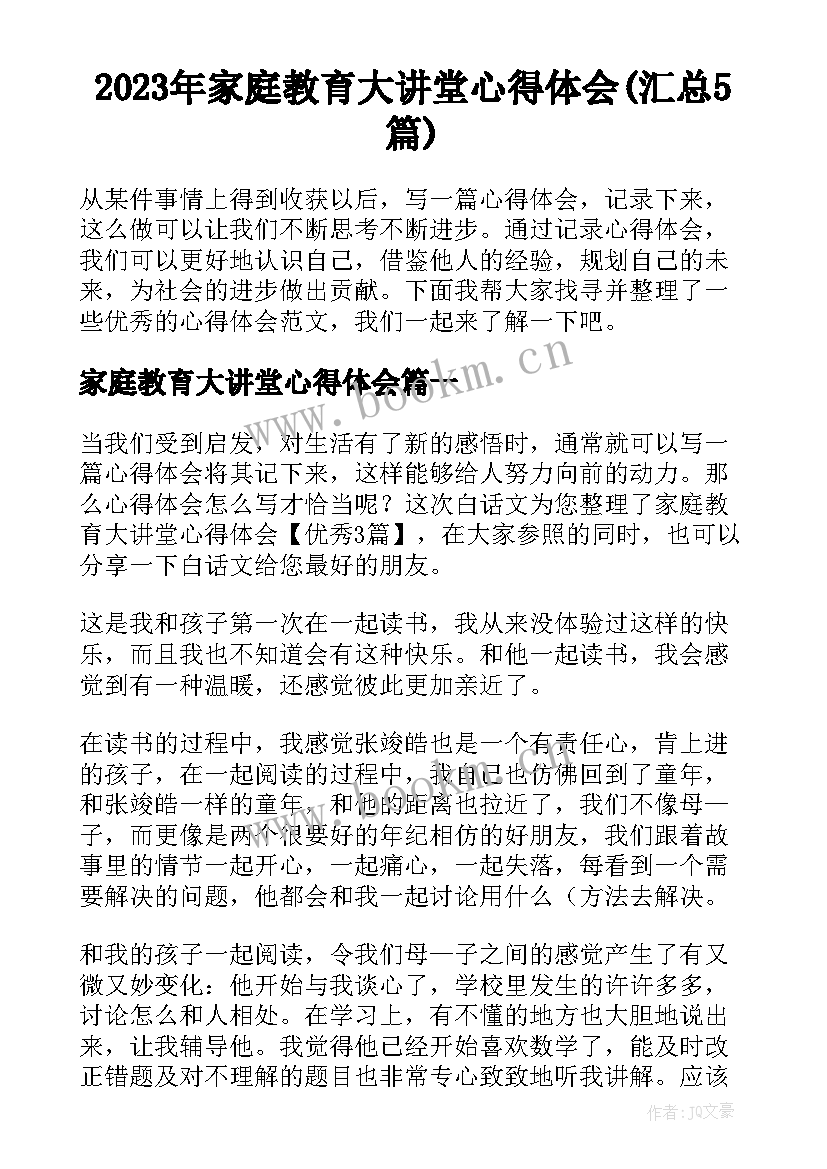 2023年家庭教育大讲堂心得体会(汇总5篇)

从某件事情上得到收获以后，写一篇心得体会，记录下来，这么做可以让我们不断思考不断进步。通过记录心得体会，我们可以更好地认识自己，借鉴他人的经验，规划自己的未来，为社会的进步做出贡献。下面我帮大家找寻并整理了一些优秀的心得体会范文，我们一起来了解一下吧。

家庭教育大讲堂心得体会篇一

当我们受到启发，对生活有了新的感悟时，通常就可以写一篇心得体会将其记下来，这样能够给人努力向前的动力。那么心得体会怎么写才恰当呢？这次白话文为您整理了家庭教育大讲堂心得体会【优秀3篇】，在大家参照的同时，也可以分享一下白话文给您最好的朋友。

这是我和孩子第一次在一起读书，我从来没体验过这样的快乐，而且我也不知道会有这种快乐。和他一起读书，我会感觉到有一种温暖，还感觉彼此更加亲近了。

在读书的过程中，我感觉张竣皓也是一个有责任心，肯上进的孩子，在一起阅读的过程中，我自己也仿佛回到了童年，和张竣皓一样的童年，和他的距离也拉近了，我们不像母一子，而更像是两个很要好的年纪相仿的好朋友，我们跟着故事里的情节一起开心，一起痛心，一起失落，每看到一个需要解决的问题，他都会和我一起讨论用什么（方法去解决。

和我的孩子一起阅读，令我们母一子之间的感觉产生了有又微又妙变化：他开始与我谈心了，学校里发生的许许多多，讨论怎么和人相处。在学习上，有不懂的地方也大胆地说出来，让我辅导他。我觉得他已经开始喜欢数学了，能及时改正错题及对不理解的题目也非常专心致致地听我讲解。应该

www.bookm.cn

作者：JQ文豪